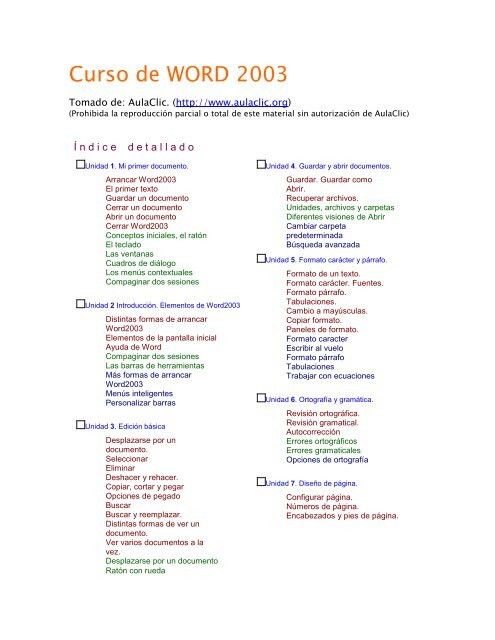 Curso de WORD 2003

Tomado de: AulaClic. (http://www.aulaclic.org)
(Prohibida la reproducción parcial o total de este material sin autorización de AulaClic)

Índice detallado

Unidad 1. Mi primer documento.

Arrancar Word2003
El primer texto
Guardar un documento
Cerrar un documento
Abrir un documento
Cerrar Word2003
Conceptos iniciales, el ratón
El teclado
Las ventanas
Cuadros de diálogo
Los menús contextuales
Compaginar dos sesiones

Unidad 2 Introducción. Elementos de Word2003

Distintas formas de arrancar Word2003
Elementos de la pantalla inicial
Ayuda de Word
Compaginar dos sesiones
Las barras de herramientas
Más formas de arrancar Word2003
Menús inteligentes
Personalizar barras

Unidad 3. Edición básica

Desplazarse por un documento.
Seleccionar
Eliminar
Deshacer y rehacer.
Copiar, cortar y pegar
Opciones de pegado
Buscar
Buscar y reemplazar.
Distintas formas de ver un documento.
Ver varios documentos a la vez.
Desplazarse por un documento
Ratón con rueda

Unidad 4. Guardar y abrir documentos.

Guardar. Guardar como
Abrir.
Recuperar archivos.
Unidades, archivos y carpetas
Diferentes visiones de Abrir
Cambiar carpeta predeterminada
Búsqueda avanzada

Unidad 5. Formato carácter y párrafo.

Formato de un texto.
Formato carácter. Fuentes.
Formato párrafo.
Tabulaciones.
Cambio a mayúsculas.
Copiar formato.
Paneles de formato.
Formato caracter
Escribir al vuelo
Formato párrafo
Tabulaciones
Trabajar con ecuaciones

Unidad 6. Ortografía y gramática.

Revisión ortográfica.
Revisión gramatical.
Autocorrección
Errores ortográficos
Errores gramaticales
Opciones de ortografía

Unidad 7. Diseño de página.

Configurar página.
Números de página.
Encabezados y pies de página.